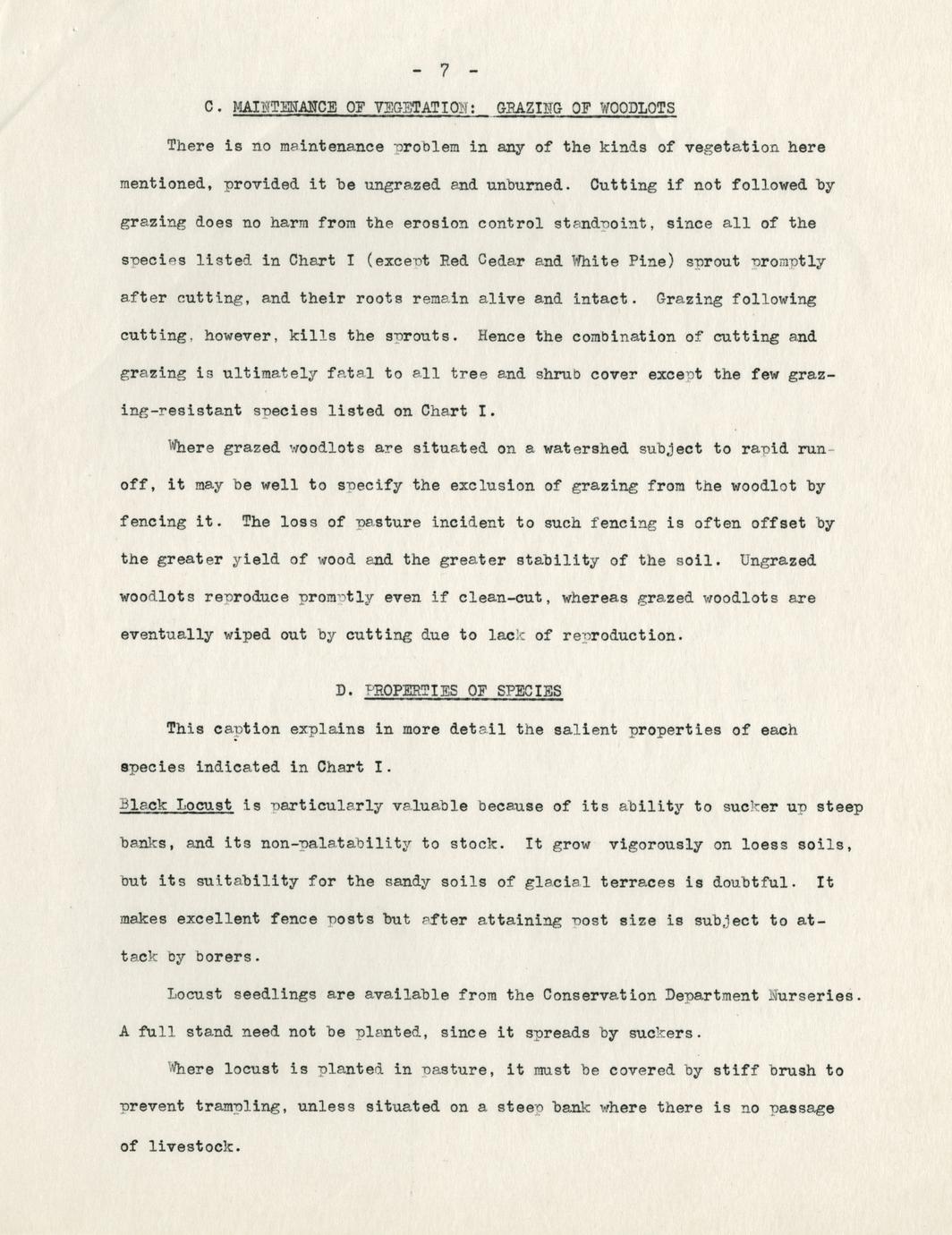 - 7 -

C. MAINTENANCE OF VEGETATION: GRAZING OF WOODLOTS

There is no maintenance problem in any of the kinds of vegetation here mentioned, provided it be ungrazed and unburned. Cutting if not followed by grazing does no harm from the erosion control standpoint, since all of the species listed in Chart I (except Red Cedar and White Pine) sprout promptly after cutting, and their roots remain alive and intact. Grazing following cutting, however, kills the sprouts. Hence the combination of cutting and grazing is ultimately fatal to all tree and shrub cover except the few grazing-resistant species listed on Chart I.

Where grazed woodlots are situated on a watershed subject to rapid runoff, it may be well to specify the exclusion of grazing from the woodlot by fencing it. The loss of pasture incident to such fencing is often offset by the greater yield of wood and the greater stability of the soil. Ungrazed woodlots reproduce promptly even if clean-cut, whereas grazed woodlots are eventually wiped out by cutting due to lack of reproduction.

D. PROPERTIES OF SPECIES

This caption explains in more detail the salient properties of each species indicated in Chart I.

Black Locust is particularly valuable because of its ability to sucker up steep banks, and its non-palatability to stock. It grow vigorously on loess soils, but its suitability for the sandy soils of glacial terraces is doubtful. It makes excellent fence posts but after attaining post size is subject to attack by borers.

Locust seedlings are available from the Conservation Department Nurseries. A full stand need not be planted, since it spreads by suckers.

Where locust is planted in pasture, it must be covered by stiff brush to prevent trampling, unless situated on a steep bank where there is no passage of livestock.